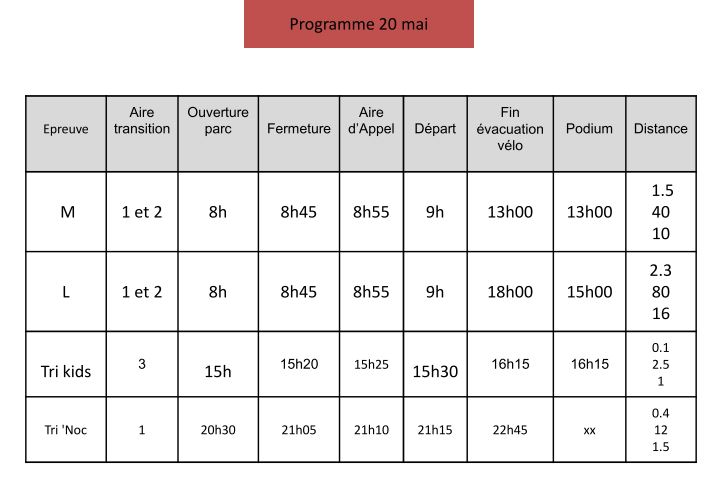 Programme 20 mai

| Epreuve | Aire transition | Ouverture parc | Fermeture | Aire d'Appel | Départ | Fin évacuation vélo | Podium | Distance |
|---|---|---|---|---|---|---|---|---|
| M | 1 et 2 | 8h | 8h45 | 8h55 | 9h | 13h00 | 13h00 | 1.5 40 10 |
| L | 1 et 2 | 8h | 8h45 | 8h55 | 9h | 18h00 | 15h00 | 2.3 80 16 |
| Tri kids | 3 | 15h | 15h20 | 15h25 | 15h30 | 16h15 | 16h15 | 0.1 2.5 1 |
| Tri 'Noc | 1 | 20h30 | 21h05 | 21h10 | 21h15 | 22h45 | xx | 0.4 12 1.5 |